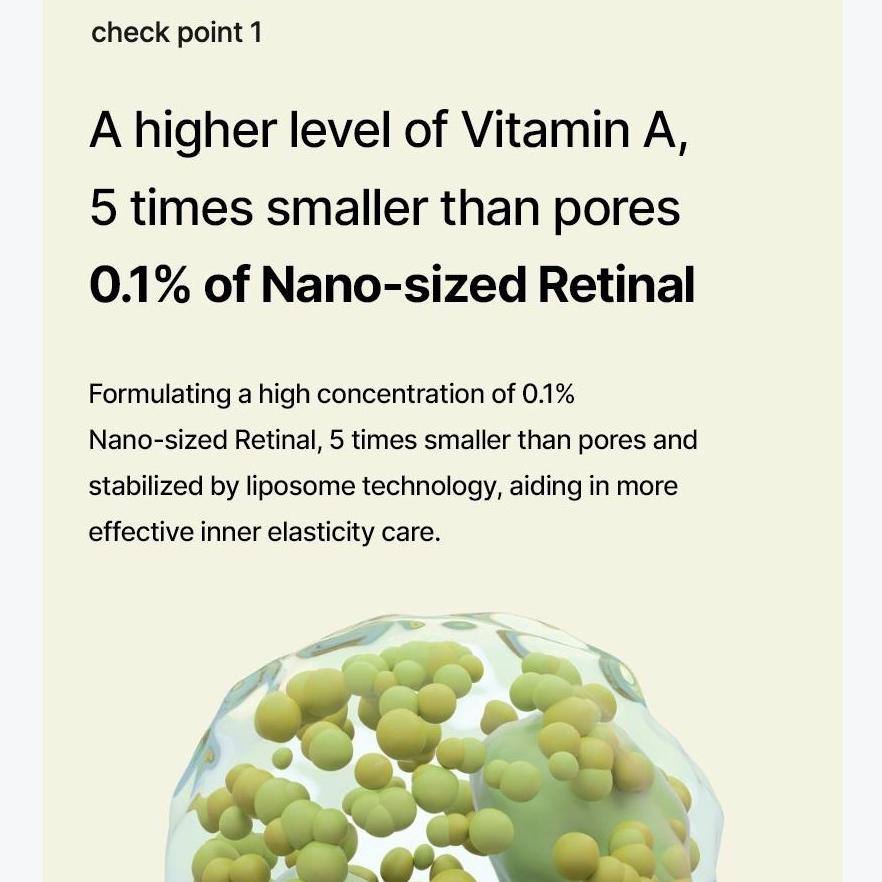 check point 1

A higher level of Vitamin A,
5 times smaller than pores
0.1% of Nano-sized Retinal

Formulating a high concentration of 0.1% Nano-sized Retinal, 5 times smaller than pores and stabilized by liposome technology, aiding in more effective inner elasticity care.